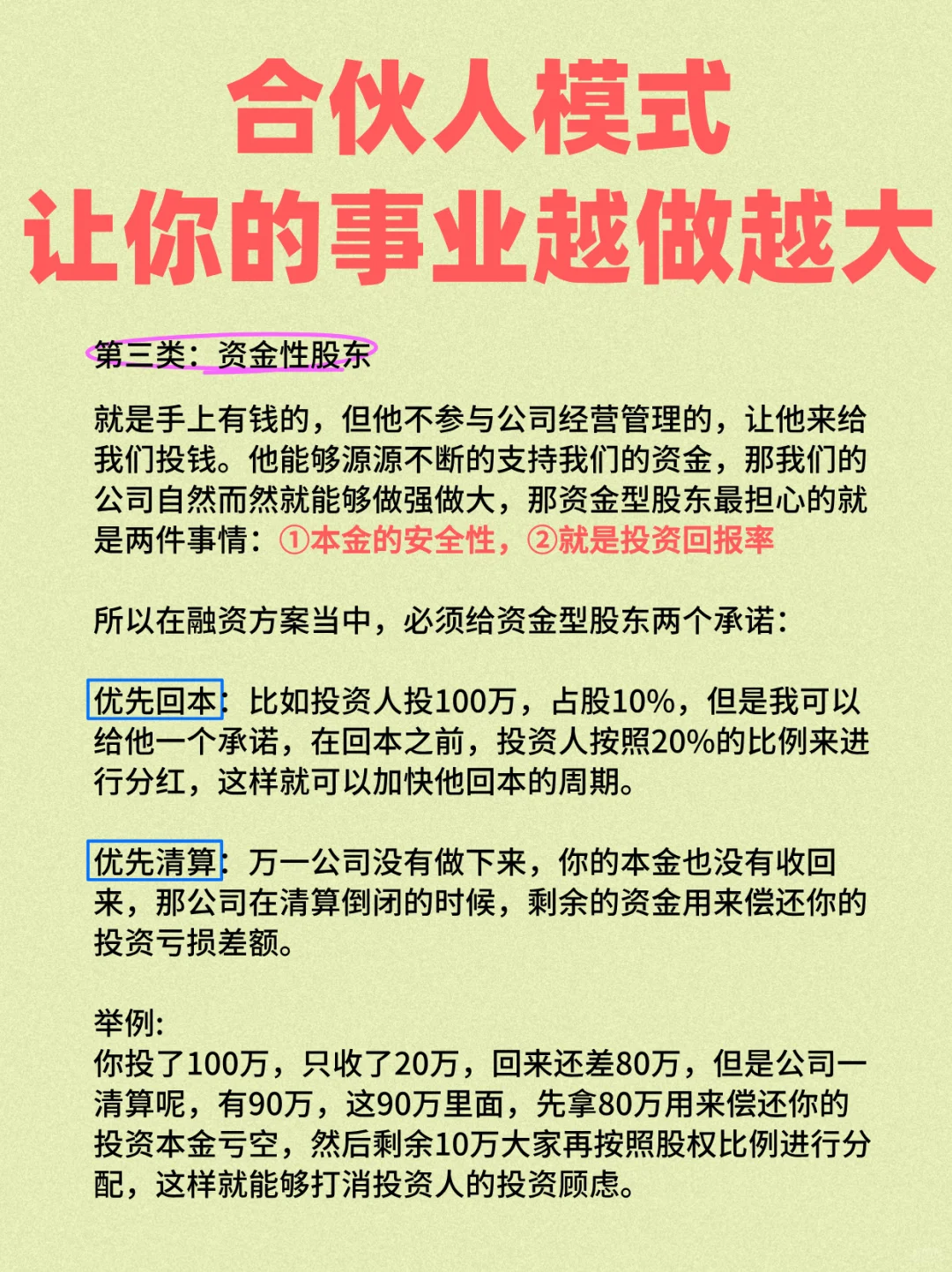 合伙人模式
让你的事业越做越大

第三类：资金性股东

就是手上有钱的，但他不参与公司经营管理的，让他来给我们投钱。他能够源源不断的支持我们的资金，那我们的公司自然而然就能够做强做大，那资金型股东最担心的就是两件事情：①本金的安全性，②就是投资回报率

所以在融资方案当中，必须给资金型股东两个承诺：

优先回本：比如投资人投100万，占股10%，但是我可以给他一个承诺，在回本之前，投资人按照20%的比例来进行分红，这样就可以加快他回本的周期。

优先清算：万一公司没有做下来，你的本金也没有收回来，那公司在清算倒闭的时候，剩余的资金用来偿还你的投资亏损差额。

举例：
你投了100万，只收了20万，回来还差80万，但是公司一清算呢，有90万，这90万里面，先拿80万用来偿还你的投资本金亏空，然后剩余10万大家再按照股权比例进行分配，这样就能够打消投资人的投资顾虑。